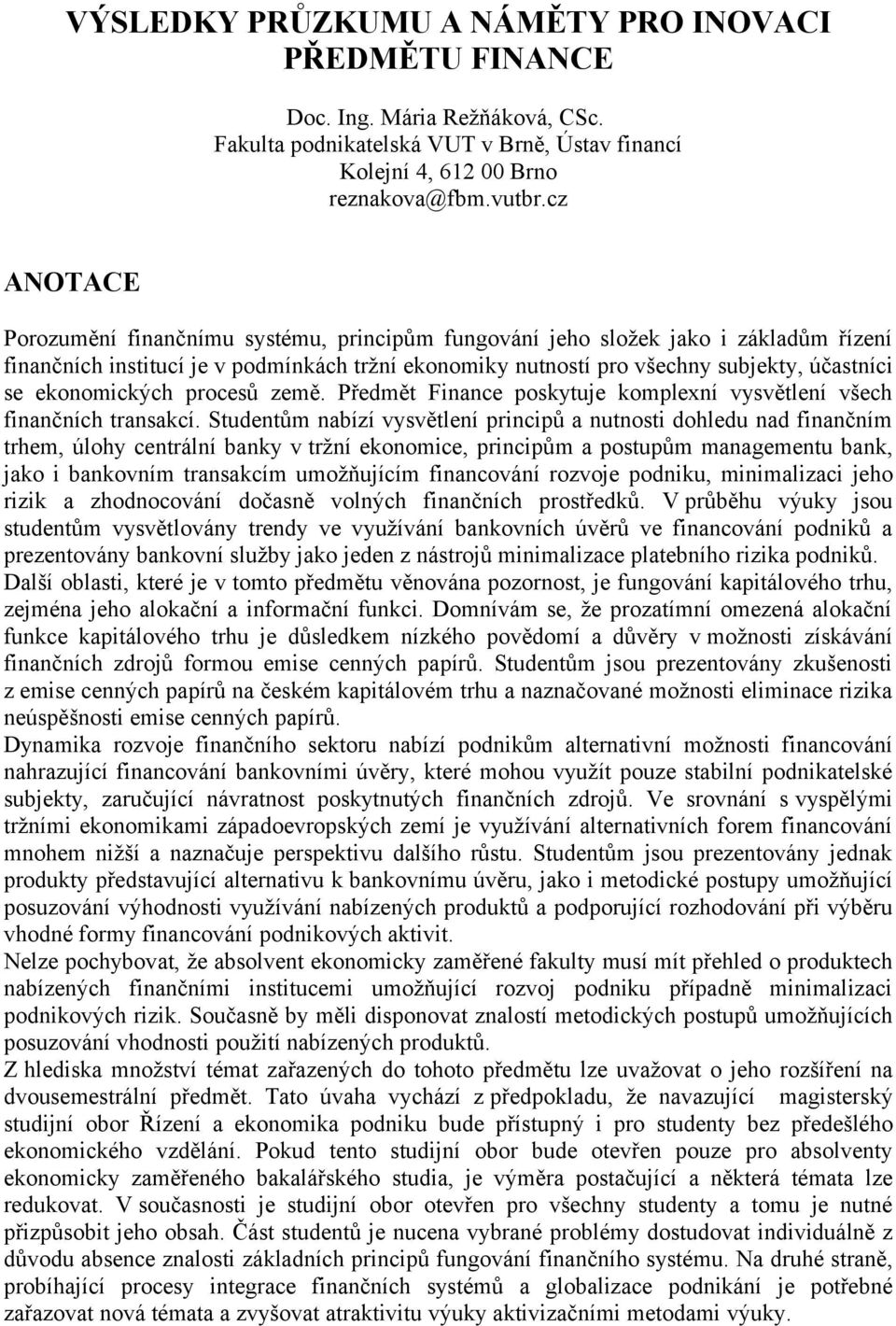 VÝSLEDKY PRŮZKUMU A NÁMĚTY PRO INOVACI PŘEDMĚTU FINANCE

Doc. Ing. Mária Režňáková, CSc.
Fakulta podnikatelská VUT v Brně, Ústav financí
Kolejní 4, 612 00 Brno
reznakova@fbm.vutbr.cz

ANOTACE

Porozumění finančnímu systému, principům fungování jeho složek jako i základům řízení finančních institucí je v podmínkách tržní ekonomiky nutností pro všechny subjekty, účastníci se ekonomických procesů země. Předmět Finance poskytuje komplexní vysvětlení všech finančních transakcí. Studentům nabízí vysvětlení principů a nutnosti dohledu nad finančním trhem, úlohy centrální banky v tržní ekonomice, principům a postupům managementu bank, jako i bankovním transakcím umožňujícím financování rozvoje podniku, minimalizaci jeho rizik a zhodnocování dočasně volných finančních prostředků. V průběhu výuky jsou studentům vysvětlovány trendy ve využívání bankovních úvěrů ve financování podniků a prezentovány bankovní služby jako jeden z nástrojů minimalizace platebního rizika podniků.
Další oblasti, které je v tomto předmětu věnována pozornost, je fungování kapitálového trhu, zejména jeho alokační a informační funkci. Domnívám se, že prozatímní omezená alokační funkce kapitálového trhu je důsledkem nízkého povědomí a důvěry v možnosti získávání finančních zdrojů formou emise cenných papírů. Studentům jsou prezentovány zkušenosti z emise cenných papírů na českém kapitálovém trhu a naznačované možnosti eliminace rizika neúspěšnosti emise cenných papírů.
Dynamika rozvoje finančního sektoru nabízí podnikům alternativní možnosti financování nahrazující financování bankovními úvěry, které mohou využít pouze stabilní podnikatelské subjekty, zaručující návratnost poskytnutých finančních zdrojů. Ve srovnání s vyspělými tržními ekonomikami západoevropských zemí je využívání alternativních forem financování mnohem nižší a naznačuje perspektivu dalšího růstu. Studentům jsou prezentovány jednak produkty představující alternativu k bankovnímu úvěru, jako i metodické postupy umožňující posuzování výhodnosti využívání nabízených produktů a podporující rozhodování při výběru vhodné formy financování podnikových aktivit.
Nelze pochybovat, že absolvent ekonomicky zaměřené fakulty musí mít přehled o produktech nabízených finančními institucemi umožňující rozvoj podniku případně minimalizaci podnikových rizik. Současně by měli disponovat znalostí metodických postupů umožňující posuzování vhodnosti použití nabízených produktů.
Z hlediska množství témat zařazených do tohoto předmětu lze uvažovat o jeho rozšíření na dvousemestrální předmět. Tato úvaha vychází z předpokladu, že navazující magisterský studijní obor Řízení a ekonomika podniku bude přístupný i pro studenty bez předešlého ekonomického vzdělání. Pokud tento studijní obor bude otevřen pouze pro absolventy ekonomicky zaměřeného bakalářského studia, je výměra postačující a některá témata lze redukovat. V současnosti je studijní obor otevřen pro všechny studenty a tomu je nutné přizpůsobit jeho obsah. Část studentů je nucena vybrané problémy dostudovat individuálně z důvodu absence znalosti základních principů fungování finančního systému. Na druhé straně, probíhající procesy integrace finančních systémů a globalizace podnikání je potřebné zařazovat nová témata a zvyšovat atraktivitu výuky aktivizačními metodami výuky.